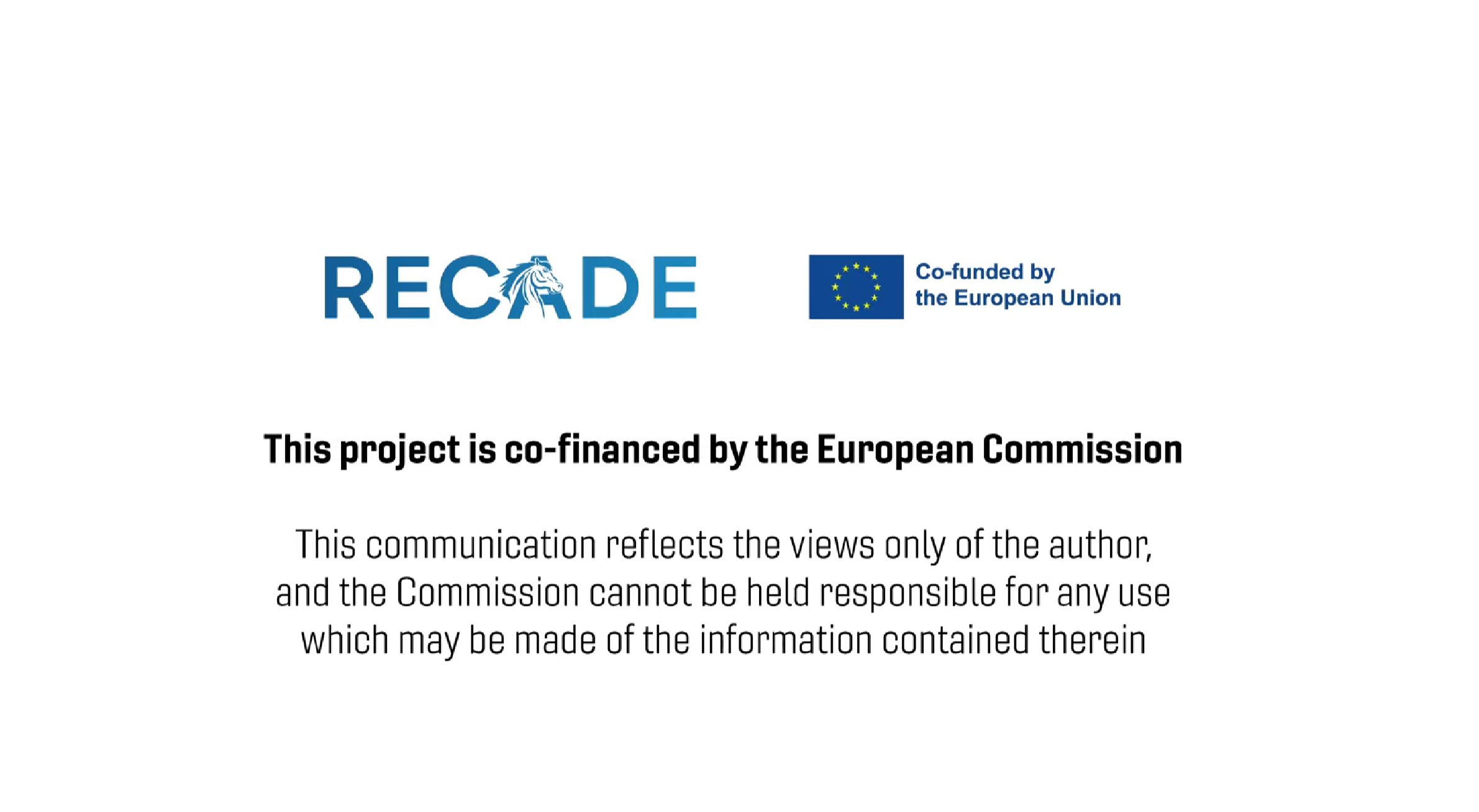 RECADE

Co-funded by
the European Union

This project is co-financed by the European Commission

This communication reflects the views only of the author, and the Commission cannot be held responsible for any use which may be made of the information contained therein